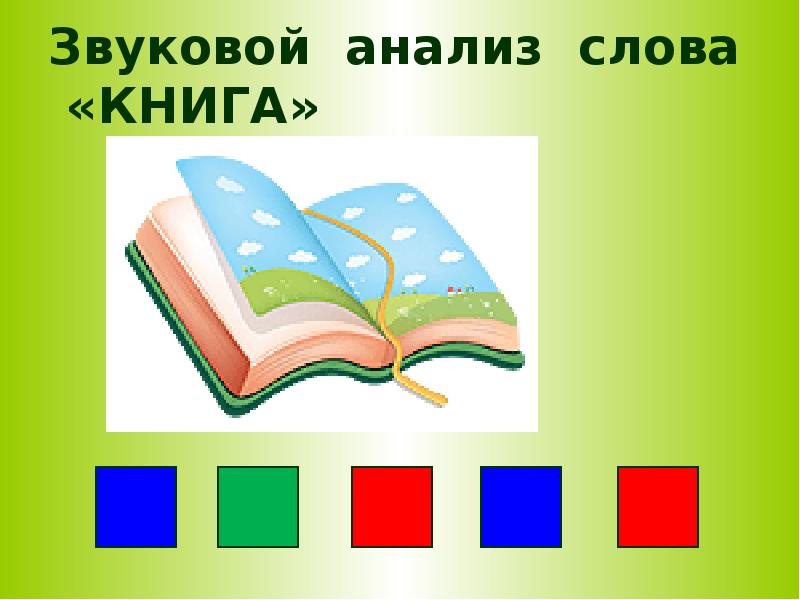 Звуковой анализ слова «КНИГА»